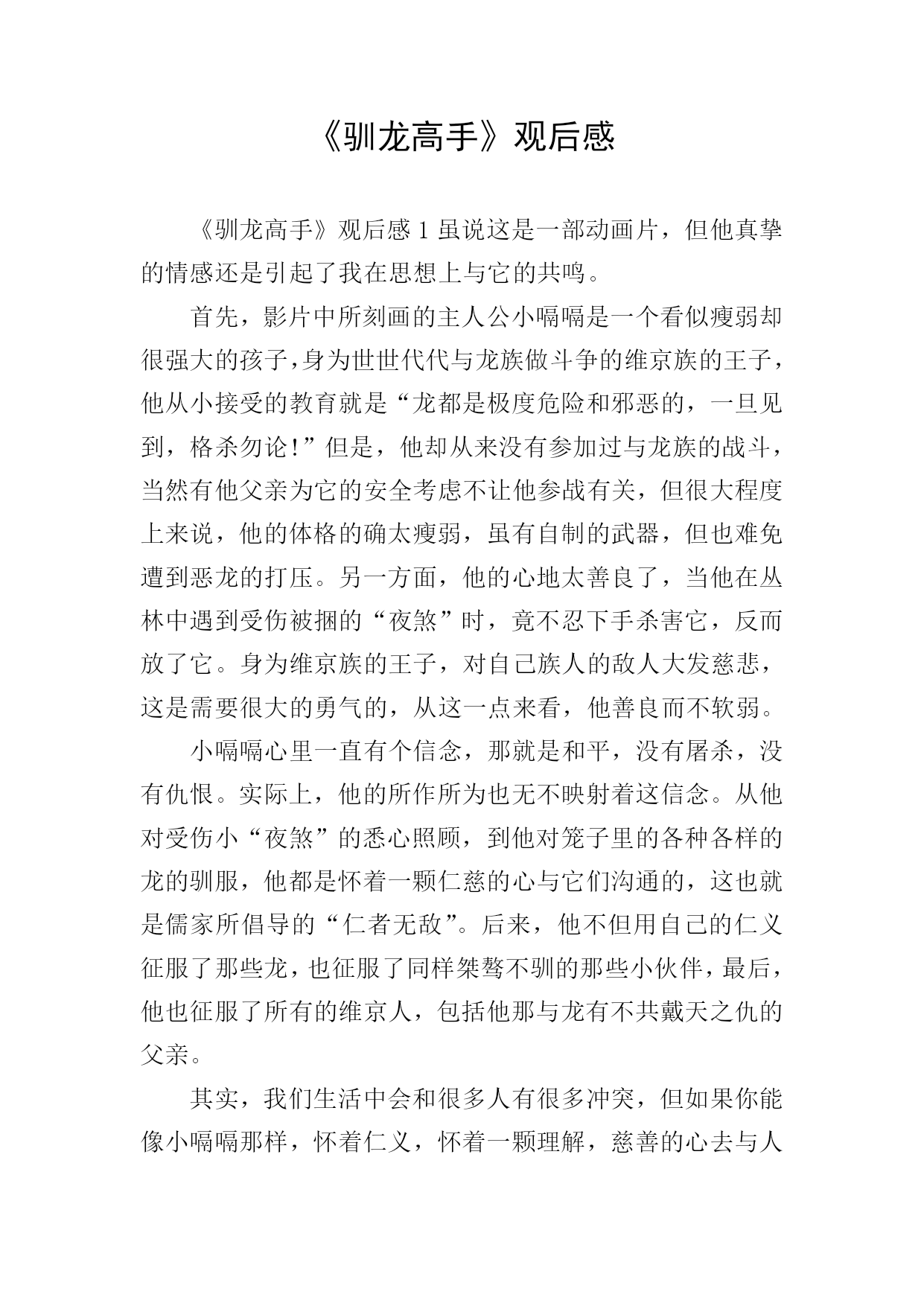 《驯龙高手》观后感

《驯龙高手》观后感 1 虽说这是一部动画片，但他真挚的情感还是引起了我在思想上与它的共鸣。

首先，影片中所刻画的主人公小嗝嗝是一个看似瘦弱却很强大的孩子，身为世世代代与龙族做斗争的维京族的王子，他从小接受的教育就是“龙都是极度危险和邪恶的，一旦见到，格杀勿论!”但是，他却从来没有参加过与龙族的战斗，当然有他父亲为它的安全考虑不让他参战有关，但很大程度上来说，他的体格的确太瘦弱，虽有自制的武器，但也难免遭到恶龙的打压。另一方面，他的心地太善良了，当他在丛林中遇到受伤被捆的“夜煞”时，竟不忍下手杀害它，反而放了它。身为维京族的王子，对自己族人的敌人大发慈悲，这是需要很大的勇气的，从这一点来看，他善良而不软弱。

小嗝嗝心里一直有个信念，那就是和平，没有屠杀，没有仇恨。实际上，他的所作所为也无不映射着这信念。从他对受伤小“夜煞”的悉心照顾，到他对笼子里的各种各样的龙的驯服，他都是怀着一颗仁慈的心与它们沟通的，这也就是儒家所倡导的“仁者无敌”。后来，他不但用自己的仁义征服了那些龙，也征服了同样桀骜不驯的那些小伙伴，最后，他也征服了所有的维京人，包括他那与龙有不共戴天之仇的父亲。

其实，我们生活中会和很多人有很多冲突，但如果你能像小嗝嗝那样，怀着仁义，怀着一颗理解，慈善的心去与人